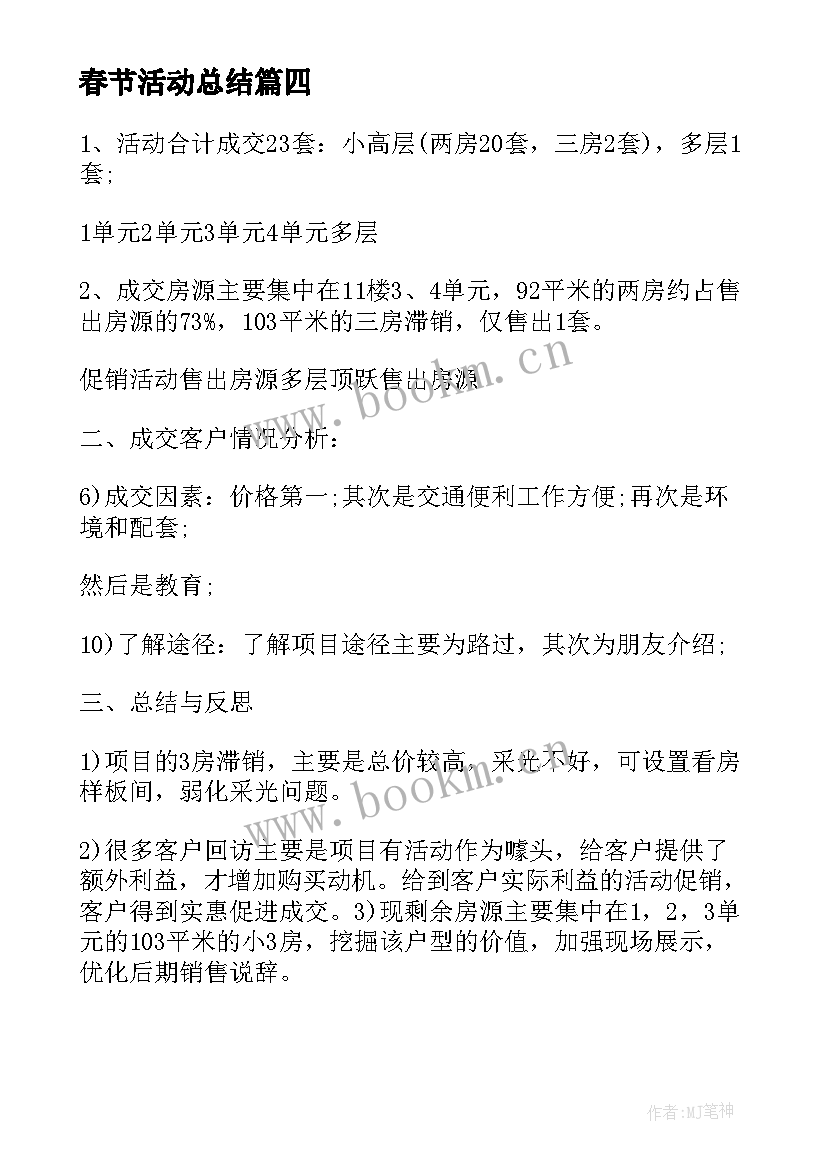 春节活动总结篇四

1、活动合计成交23套：小高层(两房20套，三房2套)，多层1套;

1单元2单元3单元4单元多层

2、成交房源主要集中在11楼3、4单元，92平米的两房约占售出房源的73%，103平米的三房滞销，仅售出1套。

促销活动售出房源多层顶跃售出房源

二、成交客户情况分析：

6)成交因素：价格第一;其次是交通便利工作方便;再次是环境和配套;

然后是教育;

10)了解途径：了解项目途径主要为路过，其次为朋友介绍;

三、总结与反思

1)项目的3房滞销，主要是总价较高，采光不好，可设置看房样板间，弱化采光问题。

2)很多客户回访主要是项目有活动作为噱头，给客户提供了额外利益，才增加购买动机。给到客户实际利益的活动促销，客户得到实惠促进成交。3)现剩余房源主要集中在1，2，3单元的103平米的小3房，挖掘该户型的价值，加强现场展示，优化后期销售说辞。

www.bookm.cn

www.bookm.cn

作者:MJ笔神